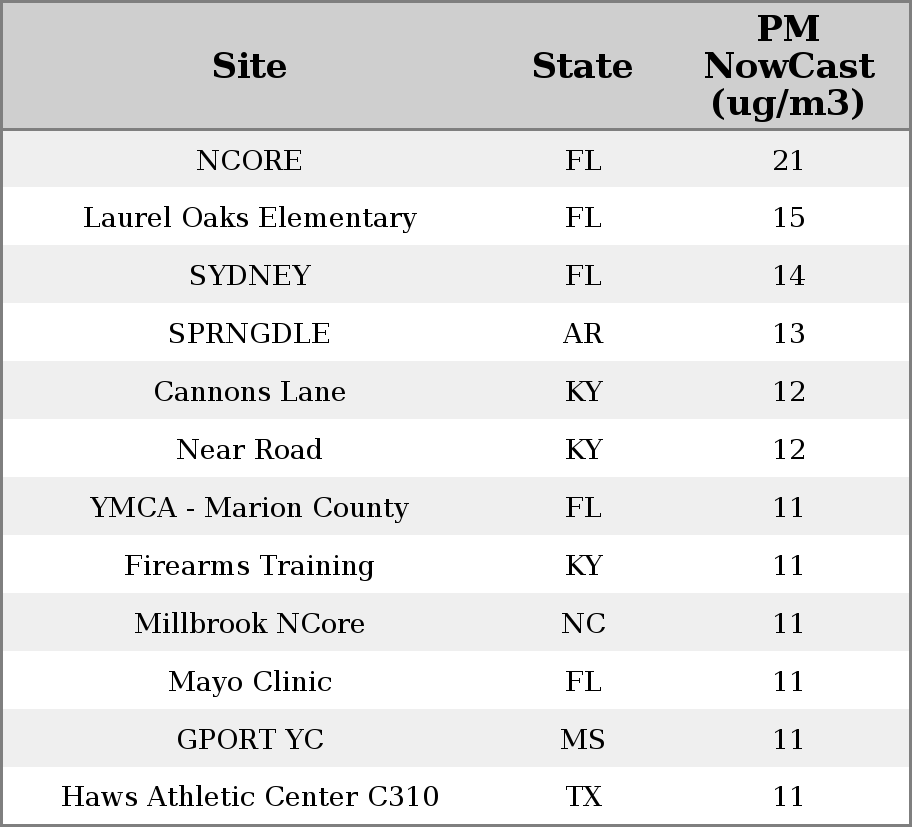 | Site | State | PM NowCast (ug/m3) |
|---|---|---|
| NCORE | FL | 21 |
| Laurel Oaks Elementary | FL | 15 |
| SYDNEY | FL | 14 |
| SPRNGDLE | AR | 13 |
| Cannons Lane | KY | 12 |
| Near Road | KY | 12 |
| YMCA - Marion County | FL | 11 |
| Firearms Training | KY | 11 |
| Millbrook NCore | NC | 11 |
| Mayo Clinic | FL | 11 |
| GPORT YC | MS | 11 |
| Haws Athletic Center C310 | TX | 11 |